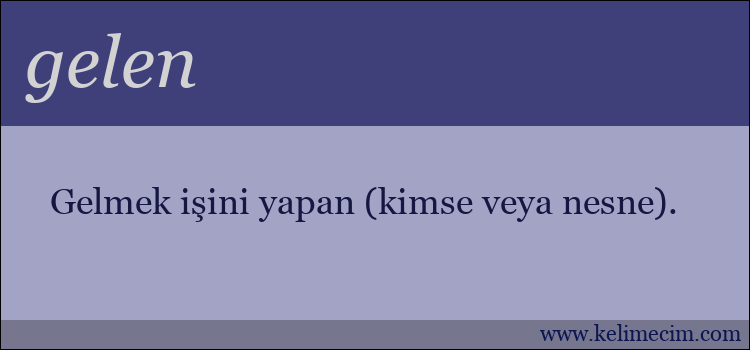 gelen

Gelmek işini yapan (kimse veya nesne).

www.kelimecim.com